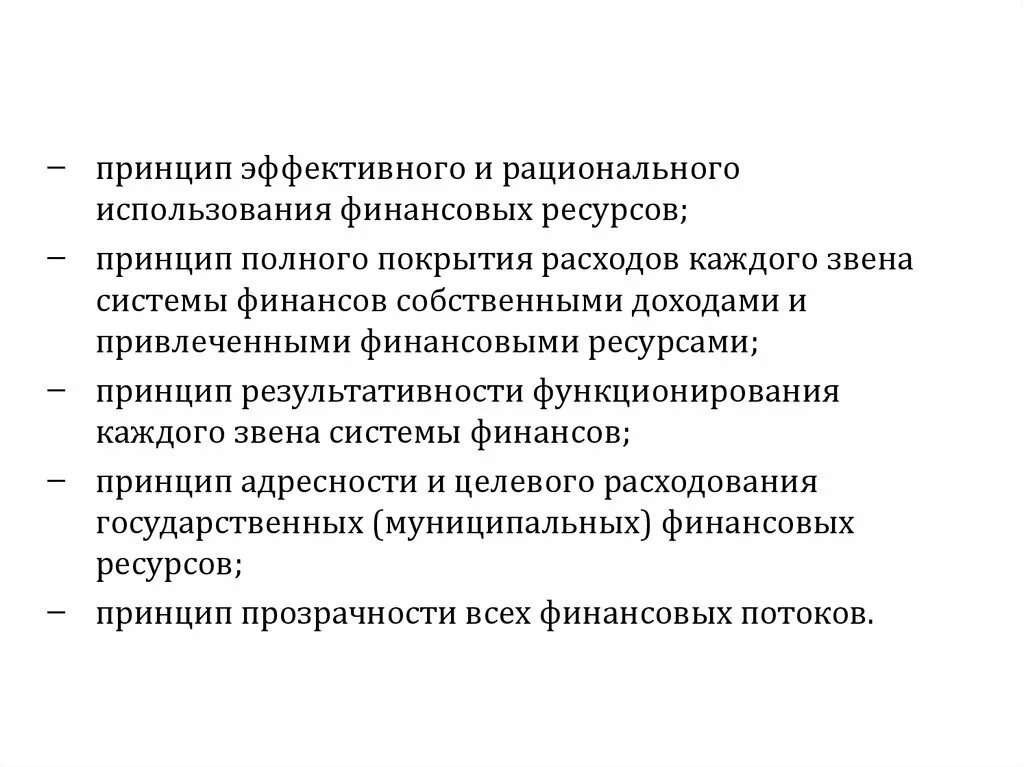 – принцип эффективного и рационального использования финансовых ресурсов;

– принцип полного покрытия расходов каждого звена системы финансов собственными доходами и привлеченными финансовыми ресурсами;

– принцип результативности функционирования каждого звена системы финансов;

– принцип адресности и целевого расходования государственных (муниципальных) финансовых ресурсов;

– принцип прозрачности всех финансовых потоков.